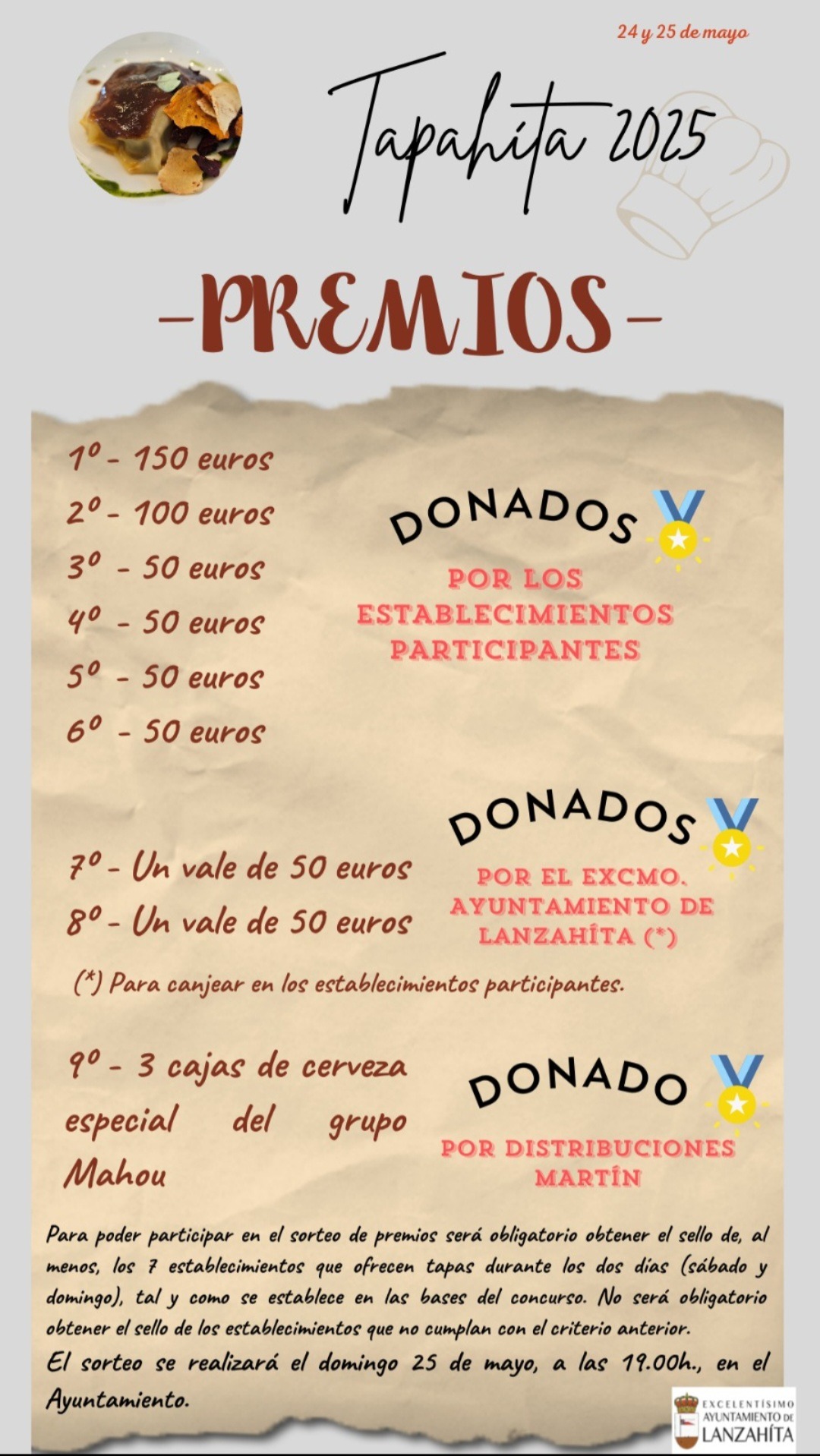 24 y 25 de mayo

Tapahíta 2025

-PREMIOS-

1º - 150 euros
2º - 100 euros
3º - 50 euros
4º - 50 euros
5º - 50 euros
6º - 50 euros

DONADOS
POR LOS ESTABLECIMIENTOS PARTICIPANTES

7º - Un vale de 50 euros
8º - Un vale de 50 euros

DONADOS
POR EL EXCMO. AYUNTAMIENTO DE LANZAHÍTA (*)

(*) Para canjear en los establecimientos participantes.

9º - 3 cajas de cerveza especial del grupo Mahou

DONADO
POR DISTRIBUCIONES MARTÍN

Para poder participar en el sorteo de premios será obligatorio obtener el sello de, al menos, los 7 establecimientos que ofrecen tapas durante los dos días (sábado y domingo), tal y como se establece en las bases del concurso. No será obligatorio obtener el sello de los establecimientos que no cumplan con el criterio anterior.

El sorteo se realizará el domingo 25 de mayo, a las 19.00h., en el Ayuntamiento.

EXCELENTÍSIMO AYUNTAMIENTO DE LANZAHÍTA